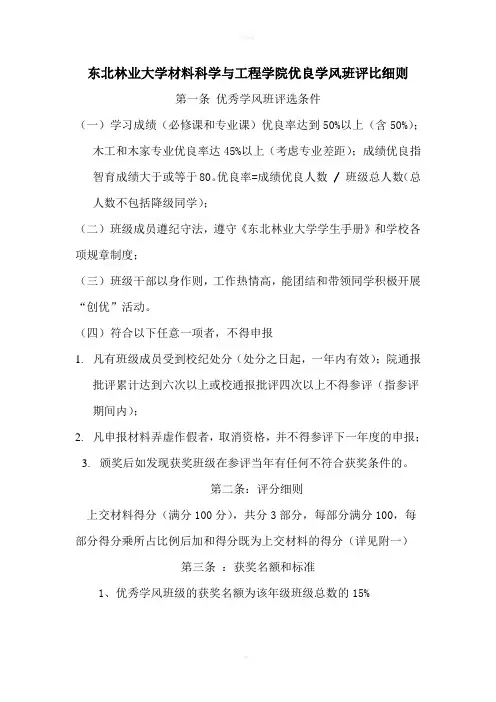 东北林业大学材料科学与工程学院优良学风班评比细则

第一条 优秀学风班评选条件

（一）学习成绩（必修课和专业课）优良率达到 50%以上（含 50%）；木工和木家专业优良率达 45%以上（考虑专业差距）；成绩优良指智育成绩大于或等于 80。优良率=成绩优良人数 / 班级总人数(总人数不包括降级同学)；

（二）班级成员遵纪守法，遵守《东北林业大学学生手册》和学校各项规章制度；

（三）班级干部以身作则，工作热情高，能团结和带领同学积极开展“创优”活动。

（四）符合以下任意一项者，不得申报

1. 凡有班级成员受到校纪处分（处分之日起，一年内有效）；院通报批评累计达到六次以上或校通报批评四次以上不得参评（指参评期间内）；

2. 凡申报材料弄虚作假者，取消资格，并不得参评下一年度的申报；

3. 颁奖后如发现获奖班级在参评当年有任何不符合获奖条件的。

第二条：评分细则

上交材料得分（满分 100 分），共分 3 部分，每部分满分 100，每部分得分乘所占比例后加和得分既为上交材料的得分（详见附一）

第三条 ：获奖名额和标准

1、优秀学风班级的获奖名额为该年级班级总数的 15%